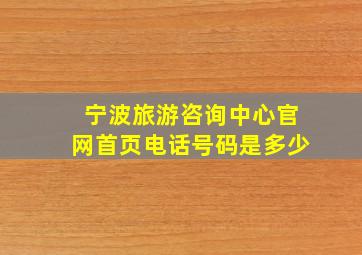 宁波旅游咨询中心官网首页电话号码是多少